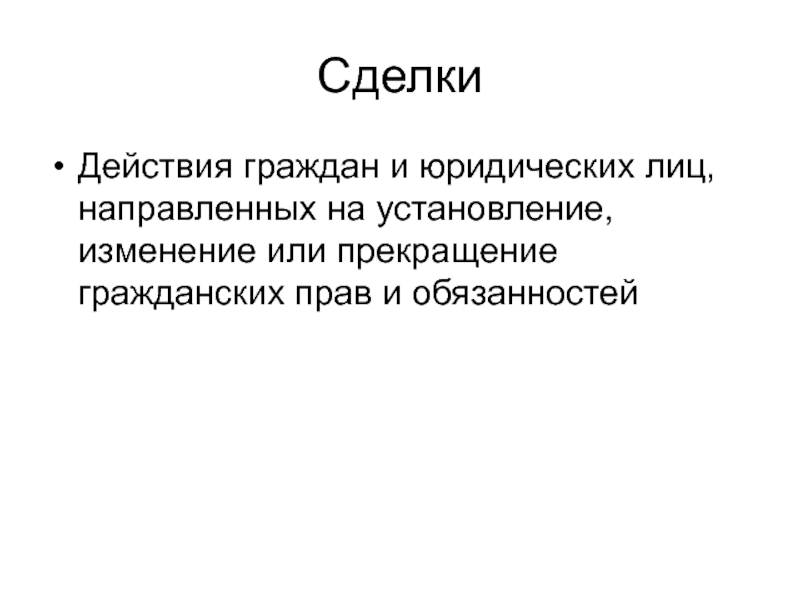 Сделки

• Действия граждан и юридических лиц, направленных на установление, изменение или прекращение гражданских прав и обязанностей